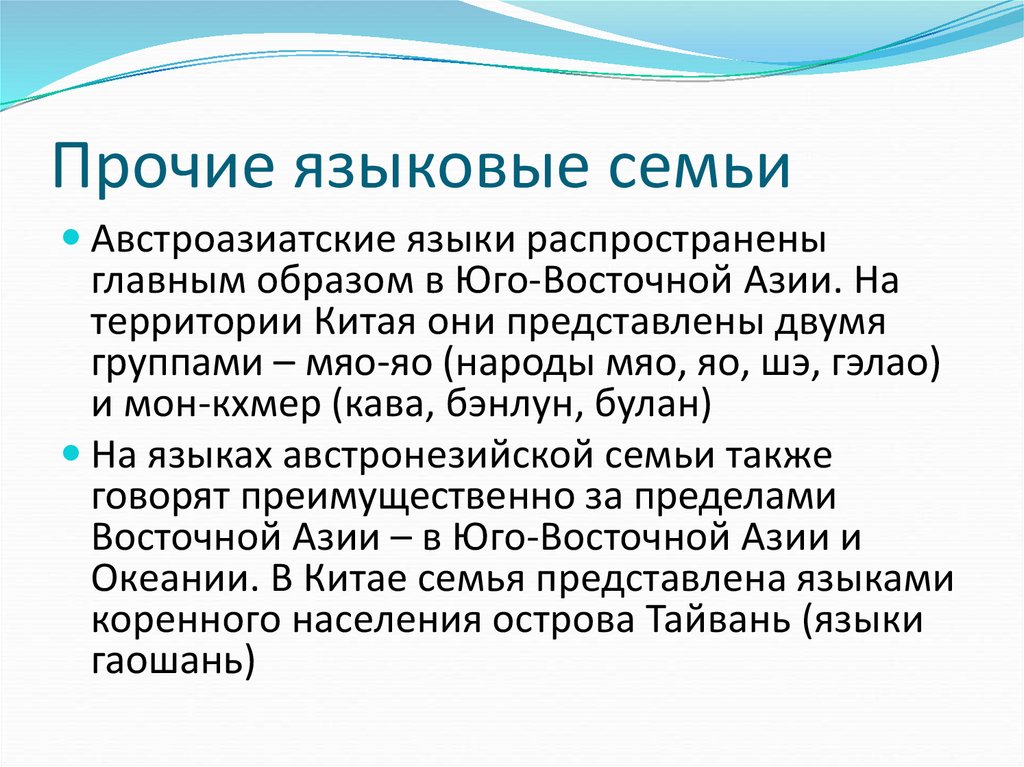 Прочие языковые семьи

Австроазиатские языки распространены главным образом в Юго-Восточной Азии. На территории Китая они представлены двумя группами – мяо-яо (народы мяо, яо, шэ, гэлао) и мон-кхмер (кава, бэнлун, булан)

На языках австронезийской семьи также говорят преимущественно за пределами Восточной Азии – в Юго-Восточной Азии и Океании. В Китае семья представлена языками коренного населения острова Тайвань (языки гаошань)